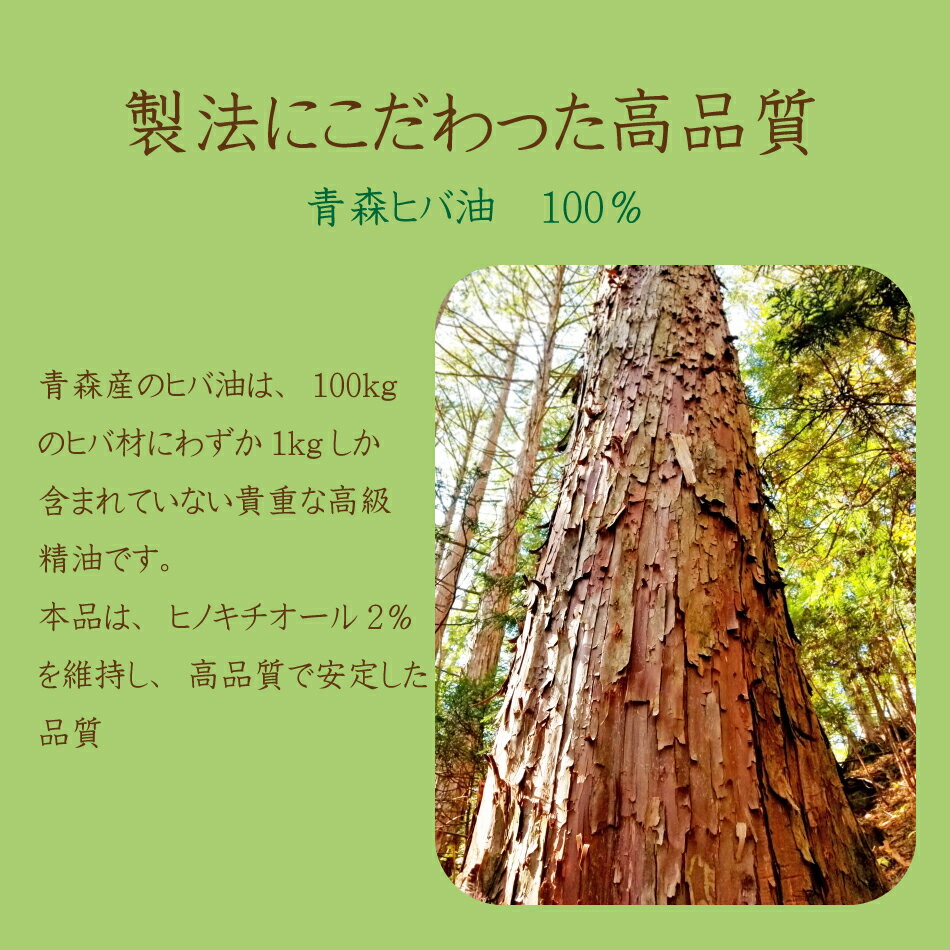 製法にこだわった高品質

青森ヒバ油　100％

青森産のヒバ油は、100kgのヒバ材にわずか1kgしか含まれていない貴重な高級精油です。
本品は、ヒノキチオール2％を維持し、高品質で安定した品質